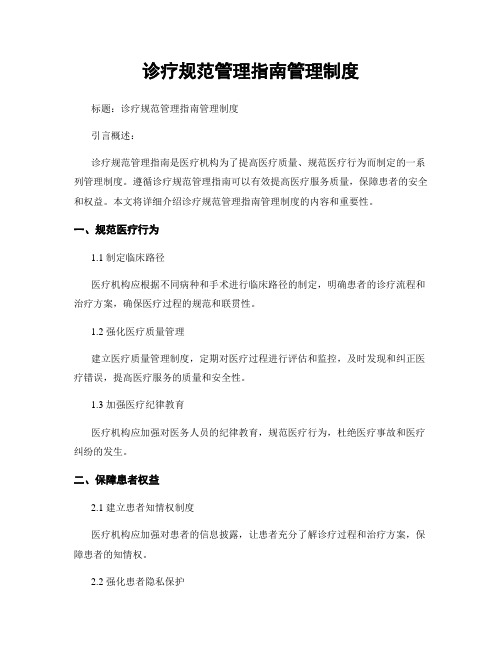 诊疗规范管理指南管理制度

标题：诊疗规范管理指南管理制度

引言概述：

诊疗规范管理指南是医疗机构为了提高医疗质量、规范医疗行为而制定的一系列管理制度。遵循诊疗规范管理指南可以有效提高医疗服务质量，保障患者的安全和权益。本文将详细介绍诊疗规范管理指南管理制度的内容和重要性。

一、规范医疗行为

1.1 制定临床路径

医疗机构应根据不同病种和手术进行临床路径的制定，明确患者的诊疗流程和治疗方案，确保医疗过程的规范和联贯性。

1.2 强化医疗质量管理

建立医疗质量管理制度，定期对医疗过程进行评估和监控，及时发现和纠正医疗错误，提高医疗服务的质量和安全性。

1.3 加强医疗纪律教育

医疗机构应加强对医务人员的纪律教育，规范医疗行为，杜绝医疗事故和医疗纠纷的发生。

二、保障患者权益

2.1 建立患者知情权制度

医疗机构应加强对患者的信息披露，让患者充分了解诊疗过程和治疗方案，保障患者的知情权。

2.2 强化患者隐私保护